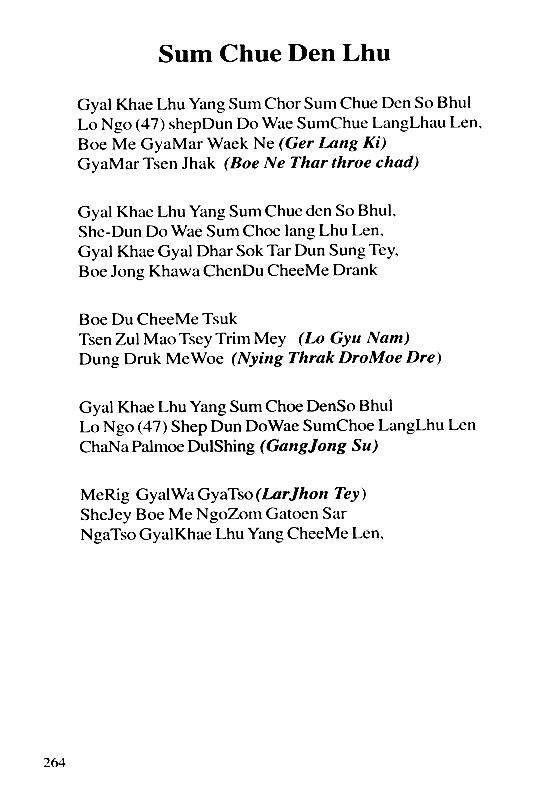 Sum Chue Den Lhu

Gyal Khae Lhu Yang Sum Chor Sum Chue Den So Bhul
Lo Ngo (47) shepDun Do Wae SumChue LangLhau Len,
Boe Me GyaMar Waek Ne (Ger Lang Ki)
GyaMar Tsen Jhak (Boe Ne Thar throe chad)

Gyal Khae Lhu Yang Sum Chue den So Bhul,
She-Dun Do Wae Sum Choe lang Lhu Len,
Gyal Khae Gyal Dhar Sok Tar Dun Sung Tey,
Boe Jong Khawa ChenDu CheeMe Drank

Boe Du CheeMe Tsuk
Tsen Zul Mao Tsey Trim Mey (Lo Gyu Nam)
Dung Druk MeWoe (Nying Thrak DroMoe Dre)

Gyal Khae Lhu Yang Sum Choe DenSo Bhul
Lo Ngo (47) Shep Dun DoWae SumChoe LangLhu Len
ChaNa Palmoe DulShing (GangJong Su)

MeRig GyalWa GyaTso (LarJhon Tey)
SheJey Boe Me NgoZom Gatoen Sar
NgaTso GyalKhae Lhu Yang CheeMe Len,

264